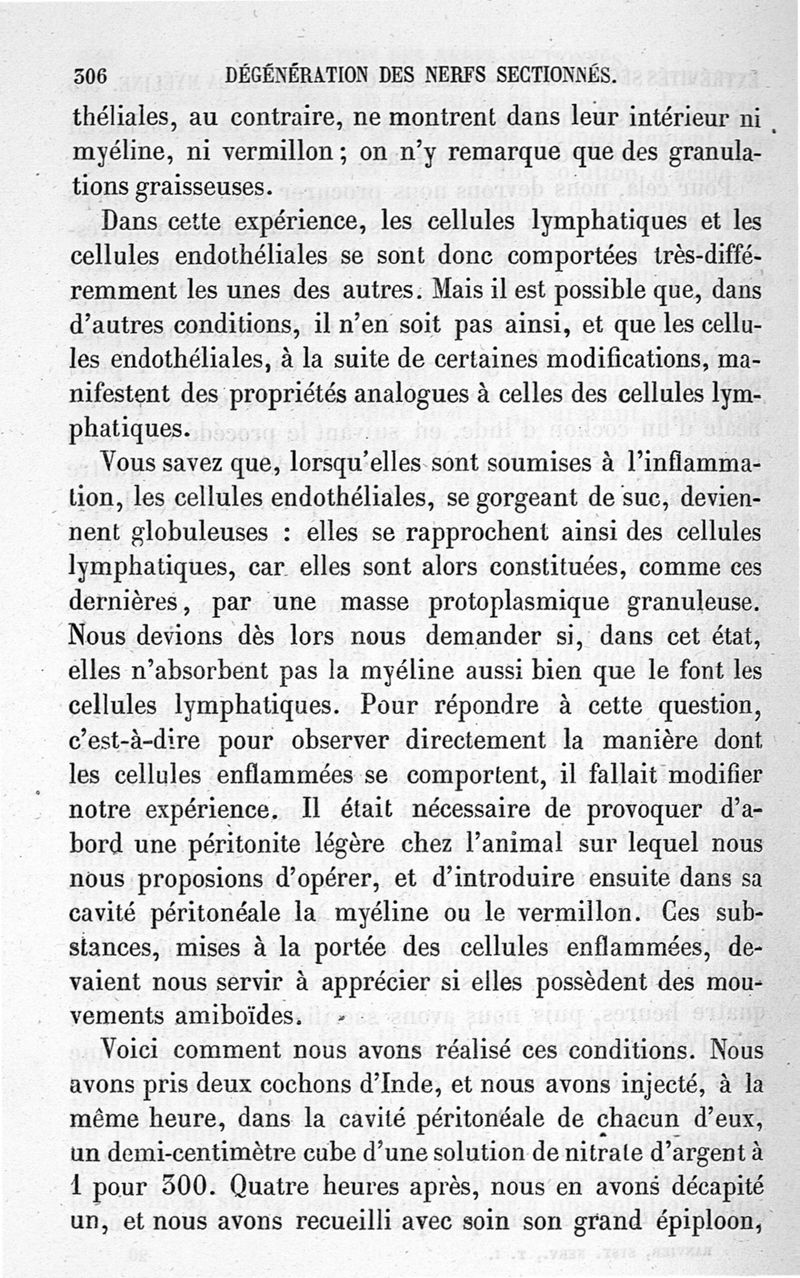 306 DÉGÉNÉRATION DES NERFS SECTIONNÉS.

théliales, au contraire, ne montrent dans leur intérieur ni myéline, ni vermillon ; on n'y remarque que des granulations graisseuses.

Dans cette expérience, les cellules lymphatiques et les cellules endothéliales se sont donc comportées très-différemment les unes des autres. Mais il est possible que, dans d'autres conditions, il n'en soit pas ainsi, et que les cellules endothéliales, à la suite de certaines modifications, manifestent des propriétés analogues à celles des cellules lymphatiques.

Vous savez que, lorsqu'elles sont soumises à l'inflammation, les cellules endothéliales, se gorgeant de suc, deviennent globuleuses : elles se rapprochent ainsi des cellules lymphatiques, car elles sont alors constituées, comme ces dernières, par une masse protoplasmique granuleuse. Nous devions dès lors nous demander si, dans cet état, elles n'absorbent pas la myéline aussi bien que le font les cellules lymphatiques. Pour répondre à cette question, c'est-à-dire pour observer directement la manière dont les cellules enflammées se comportent, il fallait modifier notre expérience. Il était nécessaire de provoquer d'abord une péritonite légère chez l'animal sur lequel nous nous proposions d'opérer, et d'introduire ensuite dans sa cavité péritonéale la myéline ou le vermillon. Ces substances, mises à la portée des cellules enflammées, devaient nous servir à apprécier si elles possèdent des mouvements amiboïdes.

Voici comment nous avons réalisé ces conditions. Nous avons pris deux cochons d'Inde, et nous avons injecté, à la même heure, dans la cavité péritonéale de chacun d'eux, un demi-centimètre cube d'une solution de nitrate d'argent à 1 pour 300. Quatre heures après, nous en avons décapité un, et nous avons recueilli avec soin son grand épiploon,